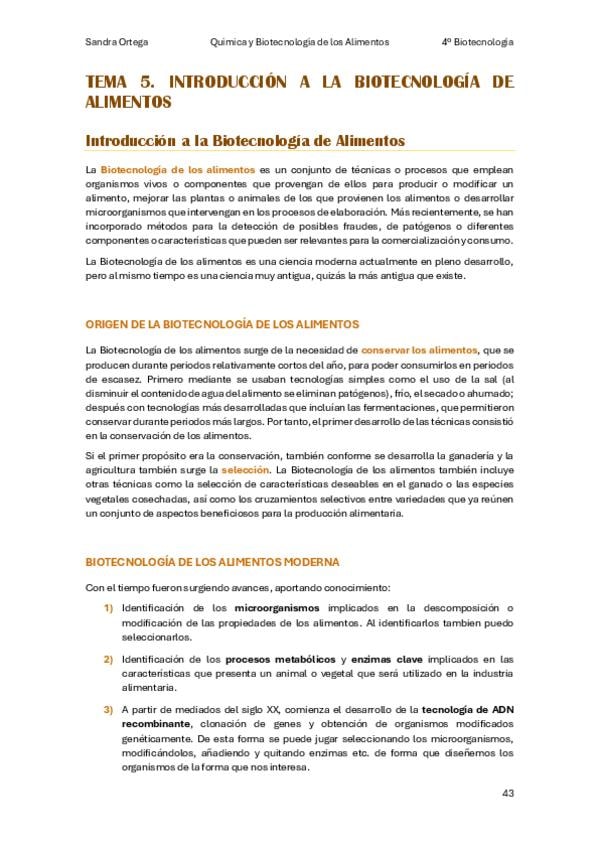 Sandra Ortega Química y Biotecnología de los Alimentos 4º Biotecnología

TEMA 5. INTRODUCCIÓN A LA BIOTECNOLOGÍA DE ALIMENTOS

Introducción a la Biotecnología de Alimentos

La Biotecnología de los alimentos es un conjunto de técnicas o procesos que emplean organismos vivos o componentes que provengan de ellos para producir o modificar un alimento, mejorar las plantas o animales de los que provienen los alimentos o desarrollar microorganismos que intervengan en los procesos de elaboración. Más recientemente, se han incorporado métodos para la detección de posibles fraudes, de patógenos o diferentes componentes o características que pueden ser relevantes para la comercialización y consumo.

La Biotecnología de los alimentos es una ciencia moderna actualmente en pleno desarrollo, pero al mismo tiempo es una ciencia muy antigua, quizás la más antigua que existe.

ORIGEN DE LA BIOTECNOLOGÍA DE LOS ALIMENTOS

La Biotecnología de los alimentos surge de la necesidad de conservar los alimentos, que se producen durante periodos relativamente cortos del año, para poder consumirlos en periodos de escasez. Primero mediante se usaban tecnologías simples como el uso de la sal (al disminuir el contenido de agua del alimento se eliminan patógenos), frío, el secado o ahumado; después con tecnologías más desarrolladas que incluían las fermentaciones, que permitieron conservar durante periodos más largos. Por tanto, el primer desarrollo de las técnicas consistió en la conservación de los alimentos.

Si el primer propósito era la conservación, también conforme se desarrolla la ganadería y la agricultura también surge la selección. La Biotecnología de los alimentos también incluye otras técnicas como la selección de características deseables en el ganado o las especies vegetales cosechadas, así como los cruzamientos selectivos entre variedades que ya reúnen un conjunto de aspectos beneficiosos para la producción alimentaria.

BIOTECNOLOGÍA DE LOS ALIMENTOS MODERNA

Con el tiempo fueron surgiendo avances, aportando conocimiento:

1) Identificación de los microorganismos implicados en la descomposición o modificación de las propiedades de los alimentos. Al identificarlos tambien puedo seleccionarlos.

2) Identificación de los procesos metabólicos y enzimas clave implicados en las características que presenta un animal o vegetal que será utilizado en la industria alimentaria.

3) A partir de mediados del siglo XX, comienza el desarrollo de la tecnología de ADN recombinante, clonación de genes y obtención de organismos modificados genéticamente. De esta forma se puede jugar seleccionando los microorganismos, modificándolos, añadiendo y quitando enzimas etc. de forma que diseñemos los organismos de la forma que nos interesa.

43